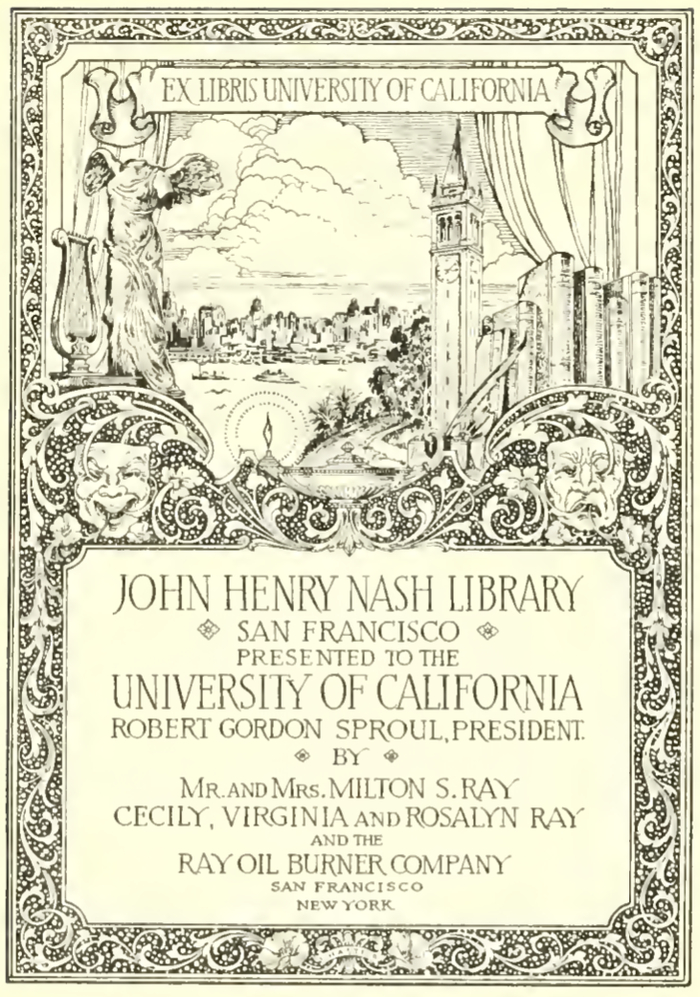 EX LIBRIS UNIVERSITY OF CALIFORNIA

JOHN HENRY NASH LIBRARY
SAN FRANCISCO
PRESENTED TO THE
UNIVERSITY OF CALIFORNIA
ROBERT GORDON SPROUL, PRESIDENT.
BY
MR. AND MRS. MILTON S. RAY
CECILY, VIRGINIA AND ROSALYN RAY
AND THE
RAY OIL BURNER COMPANY
SAN FRANCISCO
NEW YORK